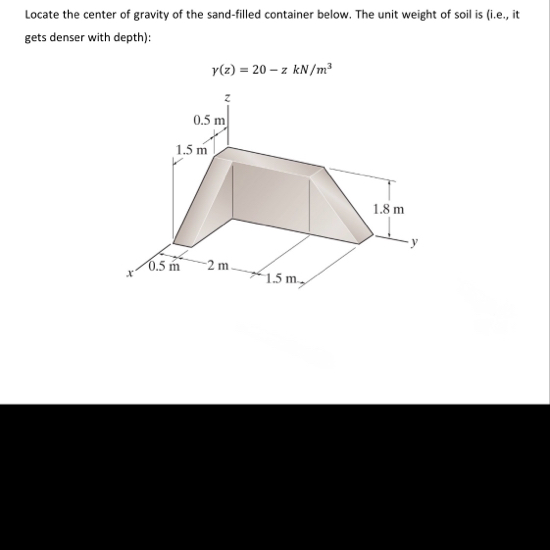 Locate the center of gravity of the sand-filled container below. The unit weight of soil is (i.e., it gets denser with depth):

$\gamma(z) = 20 - z \ kN/m^3$

z
0.5 m
1.5 m
1.8 m
y
x
0.5 m
2 m
1.5 m